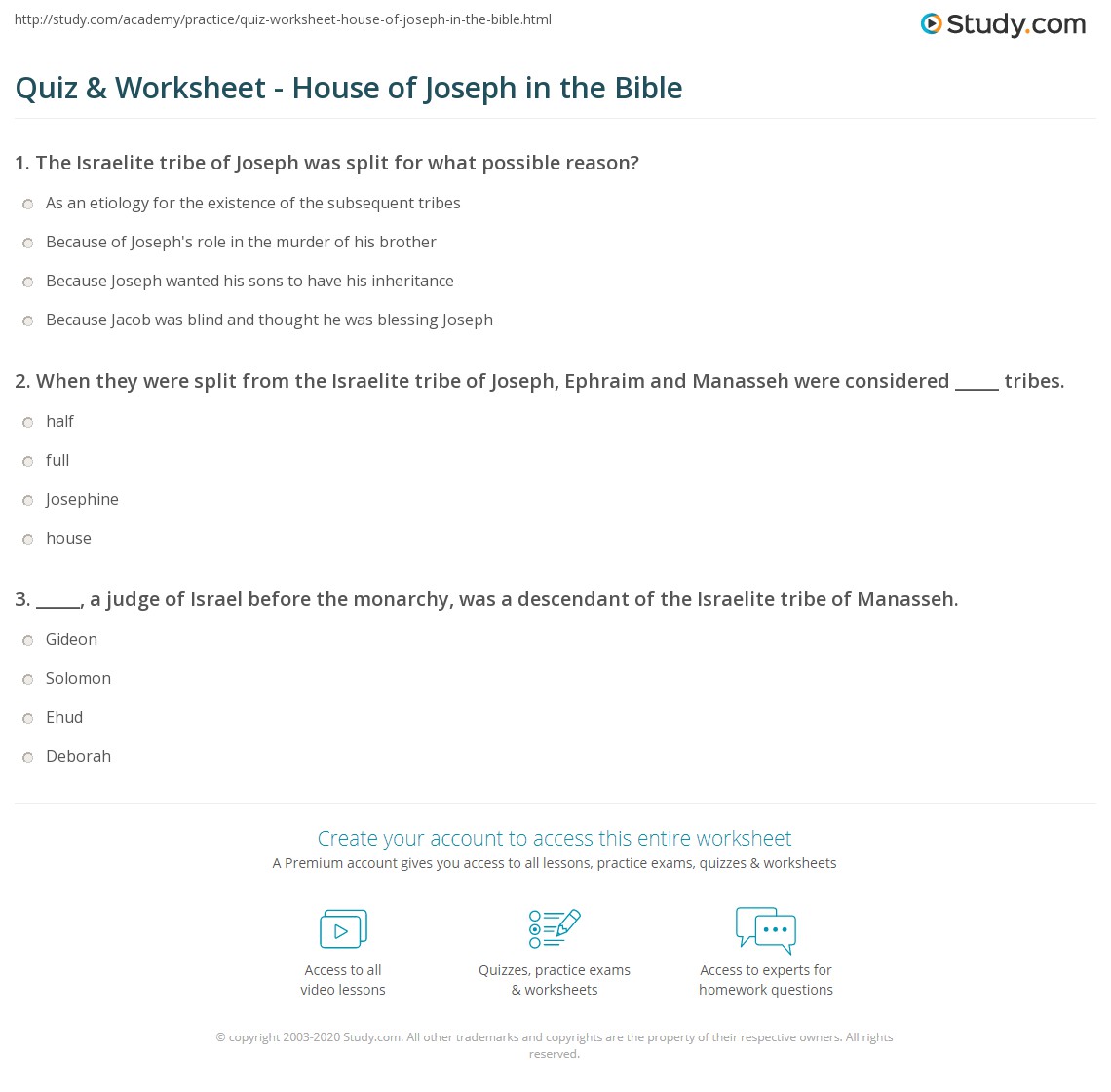 http://study.com/academy/practice/quiz-worksheet-house-of-joseph-in-the-bible.html

Study.com

Quiz & Worksheet - House of Joseph in the Bible

1. The Israelite tribe of Joseph was split for what possible reason?

As an etiology for the existence of the subsequent tribes

Because of Joseph's role in the murder of his brother

Because Joseph wanted his sons to have his inheritance

Because Jacob was blind and thought he was blessing Joseph

2. When they were split from the Israelite tribe of Joseph, Ephraim and Manasseh were considered _____ tribes.

half

full

Josephine

house

3. _____, a judge of Israel before the monarchy, was a descendant of the Israelite tribe of Manasseh.

Gideon

Solomon

Ehud

Deborah

Create your account to access this entire worksheet

A Premium account gives you access to all lessons, practice exams, quizzes & worksheets

Access to all video lessons

Quizzes, practice exams & worksheets

Access to experts for homework questions

© copyright 2003-2020 Study.com. All other trademarks and copyrights are the property of their respective owners. All rights reserved.